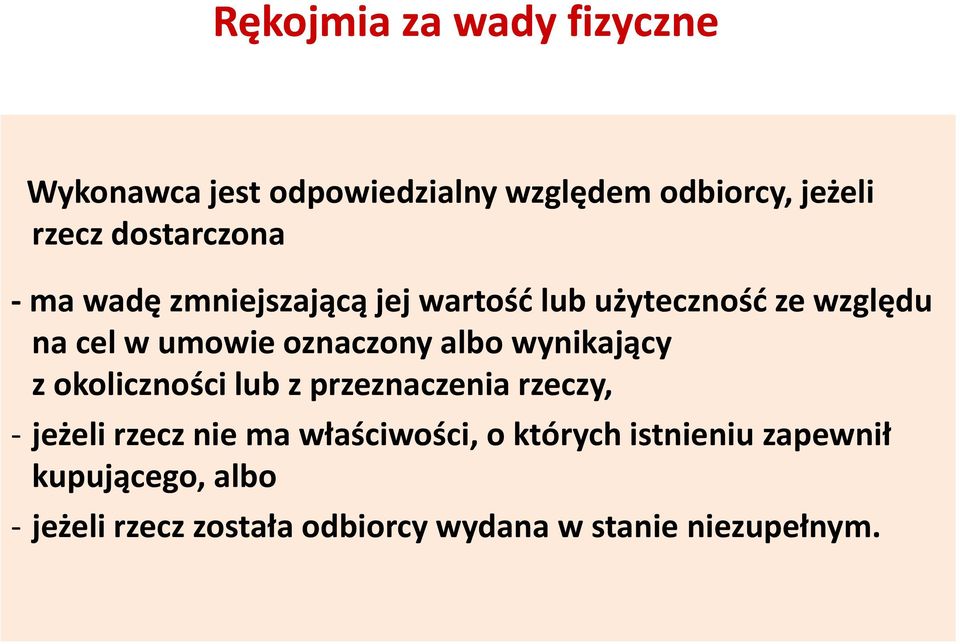 Rękojmia za wady fizyczne

Wykonawca jest odpowiedzialny względem odbiorcy, jeżeli rzecz dostarczona

- ma wadę zmniejszającą jej wartość lub użyteczność ze względu na cel w umowie oznaczony albo wynikający z okoliczności lub z przeznaczenia rzeczy,

- jeżeli rzecz nie ma właściwości, o których istnieniu zapewnił kupującego, albo

- jeżeli rzecz została odbiorcy wydana w stanie niezupełnym.